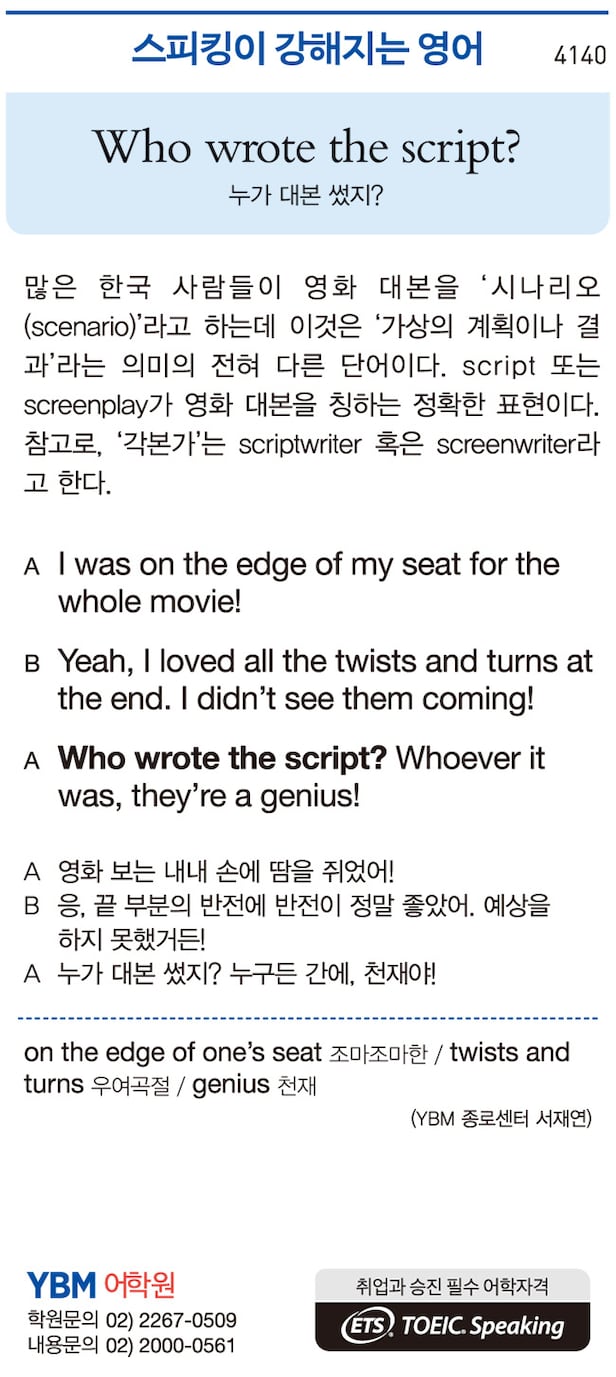 스피킹이 강해지는 영어 4140

Who wrote the script?
누가 대본 썼지?

많은 한국 사람들이 영화 대본을 '시나리오(scenario)'라고 하는데 이것은 '가상의 계획이나 결과'라는 의미의 전혀 다른 단어이다. script 또는 screenplay가 영화 대본을 칭하는 정확한 표현이다. 참고로, '각본가'는 scriptwriter 혹은 screenwriter라고 한다.

A I was on the edge of my seat for the whole movie!

B Yeah, I loved all the twists and turns at the end. I didn't see them coming!

A Who wrote the script? Whoever it was, they're a genius!

A 영화 보는 내내 손에 땀을 쥐었어!
B 응, 끝 부분의 반전에 반전이 정말 좋았어. 예상을 하지 못했거든!
A 누가 대본 썼지? 누구든 간에, 천재야!

on the edge of one's seat 조마조마한 / twists and turns 우여곡절 / genius 천재

(YBM 종로센터 서재연)

YBM 어학원
학원문의 02) 2267-0509
내용문의 02) 2000-0561

취업과 승진 필수 어학자격
ETS TOEIC Speaking